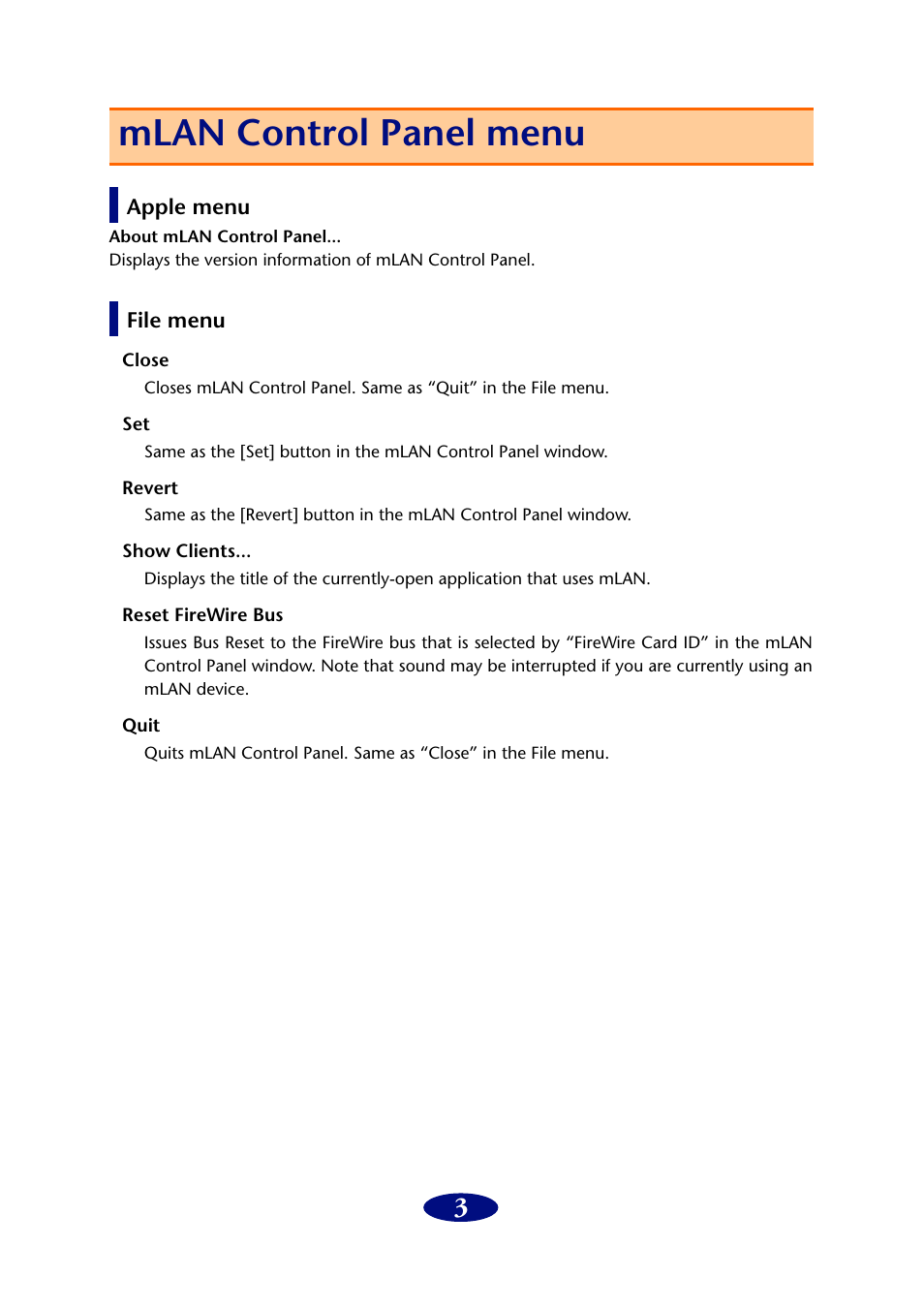 mLAN Control Panel menu

Apple menu

About mLAN Control Panel...
Displays the version information of mLAN Control Panel.

File menu

Close
Closes mLAN Control Panel. Same as “Quit” in the File menu.

Set
Same as the [Set] button in the mLAN Control Panel window.

Revert
Same as the [Revert] button in the mLAN Control Panel window.

Show Clients...
Displays the title of the currently-open application that uses mLAN.

Reset FireWire Bus
Issues Bus Reset to the FireWire bus that is selected by “FireWire Card ID” in the mLAN Control Panel window. Note that sound may be interrupted if you are currently using an mLAN device.

Quit
Quits mLAN Control Panel. Same as “Close” in the File menu.

3